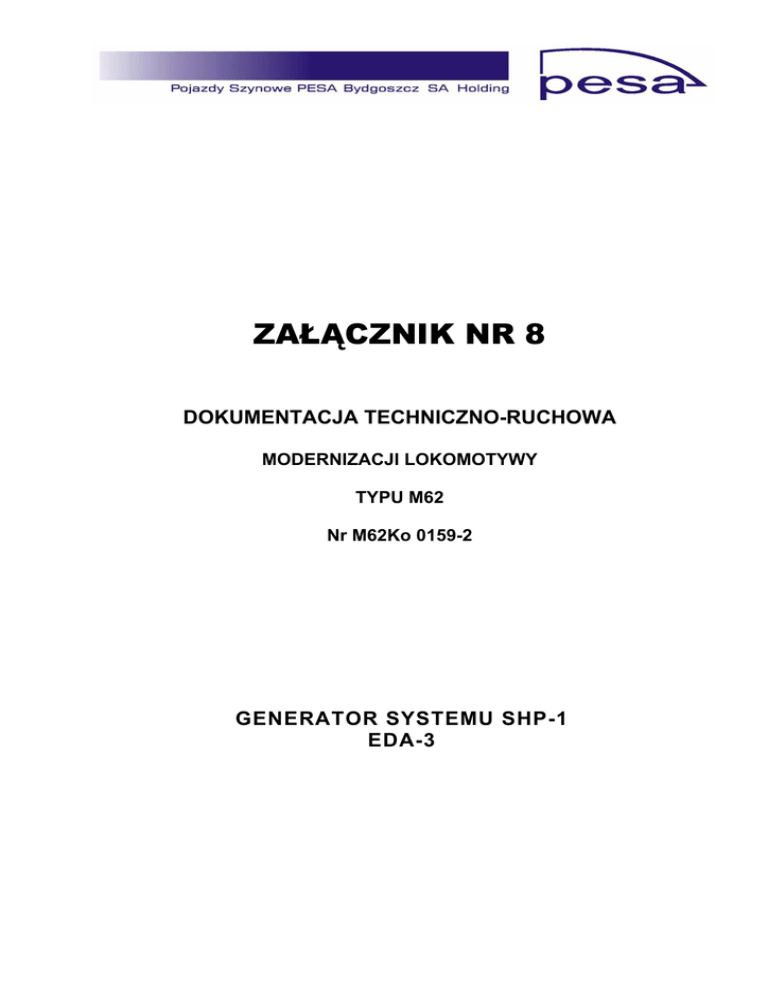 Pojazdy Szynowe PESA Bydgoszcz SA Holding

pesa

ZAŁĄCZNIK NR 8

DOKUMENTACJA TECHNICZNO-RUCHOWA

MODERNIZACJI LOKOMOTYWY

TYPU M62

Nr M62Ko 0159-2

GENERATOR SYSTEMU SHP-1
EDA-3